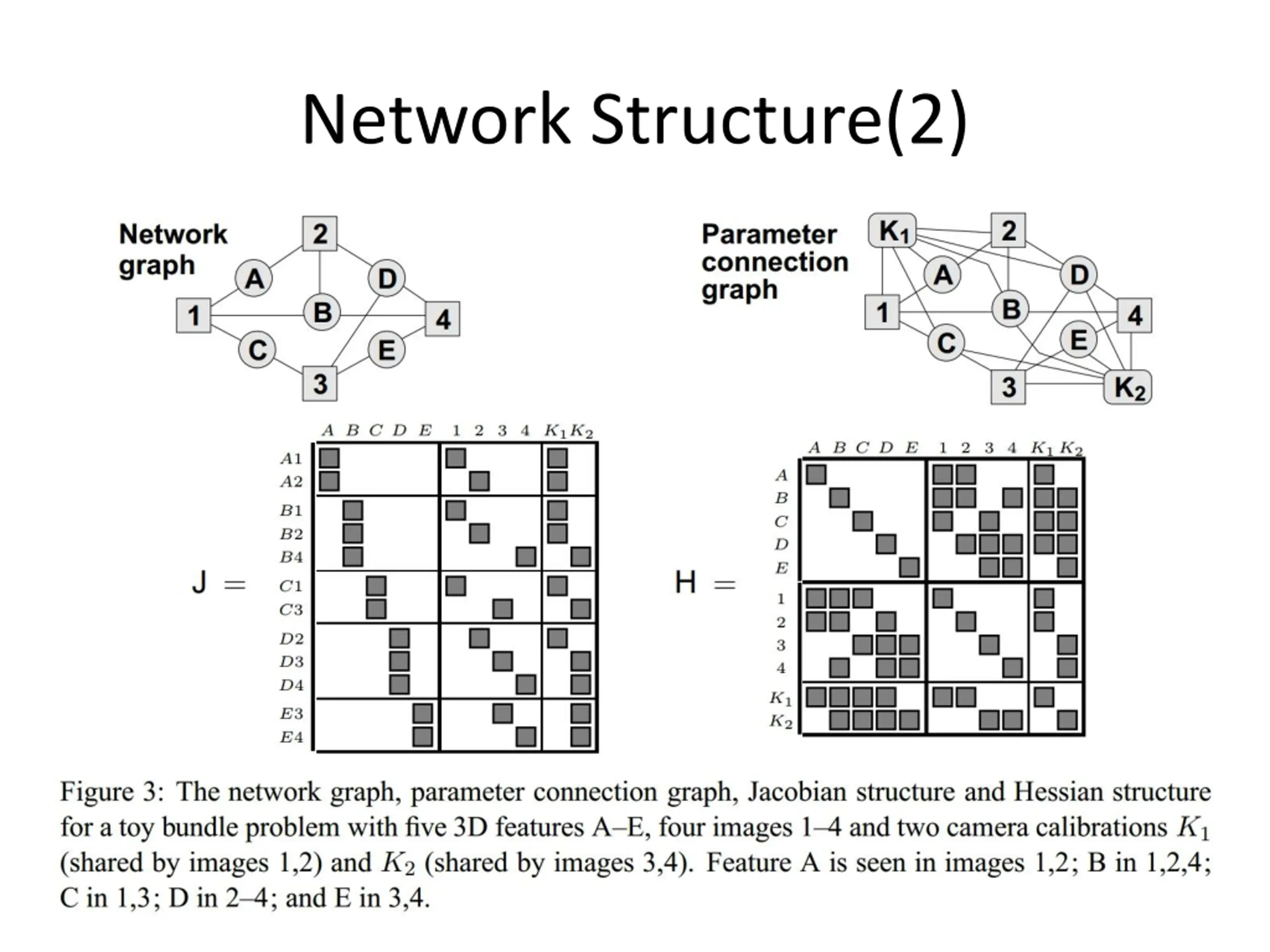 Network Structure(2)

Network graph

2
A
D
1
B
4
C
E
3

Parameter connection graph

$K_1$
2
A
D
1
B
4
C
E
3
$K_2$

J =

$A$ $B$ $C$ $D$ $E$ 1 2 3 4 $K_1$ $K_2$

$A1$
$A2$
$B1$
$B2$
$B4$
$C1$
$C3$
$D2$
$D3$
$D4$
$E3$
$E4$

H =

$A$ $B$ $C$ $D$ $E$ 1 2 3 4 $K_1$ $K_2$

$A$
$B$
$C$
$D$
$E$
1
2
3
4
$K_1$
$K_2$

Figure 3: The network graph, parameter connection graph, Jacobian structure and Hessian structure for a toy bundle problem with five 3D features A–E, four images 1–4 and two camera calibrations $K_1$ (shared by images 1,2) and $K_2$ (shared by images 3,4). Feature A is seen in images 1,2; B in 1,2,4; C in 1,3; D in 2–4; and E in 3,4.